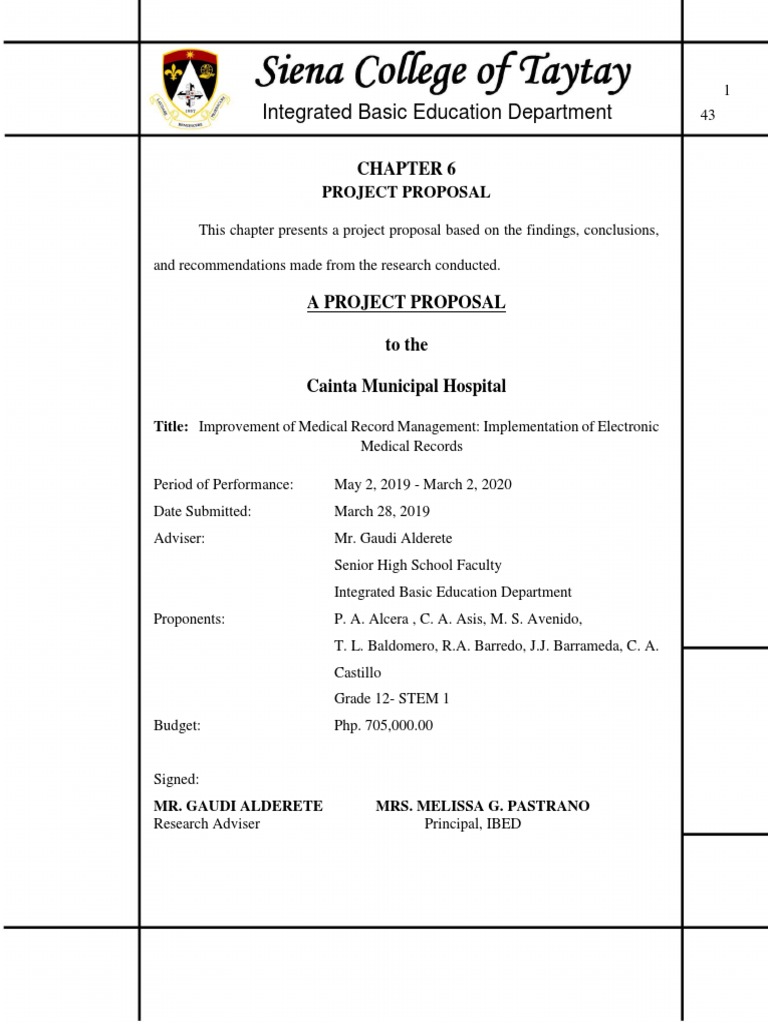 Siena College of Taytay
Integrated Basic Education Department

1
43

CHAPTER 6
PROJECT PROPOSAL

This chapter presents a project proposal based on the findings, conclusions, and recommendations made from the research conducted.

A PROJECT PROPOSAL

to the

Cainta Municipal Hospital

Title: Improvement of Medical Record Management: Implementation of Electronic Medical Records

Period of Performance: May 2, 2019 - March 2, 2020
Date Submitted: March 28, 2019
Adviser: Mr. Gaudi Alderete
Senior High School Faculty
Integrated Basic Education Department
Proponents: P. A. Alcera , C. A. Asis, M. S. Avenido,
T. L. Baldomero, R.A. Barredo, J.J. Barrameda, C. A. Castillo
Grade 12- STEM 1
Budget: Php. 705,000.00

Signed:
MR. GAUDI ALDERETE
Research Adviser

MRS. MELISSA G. PASTRANO
Principal, IBED